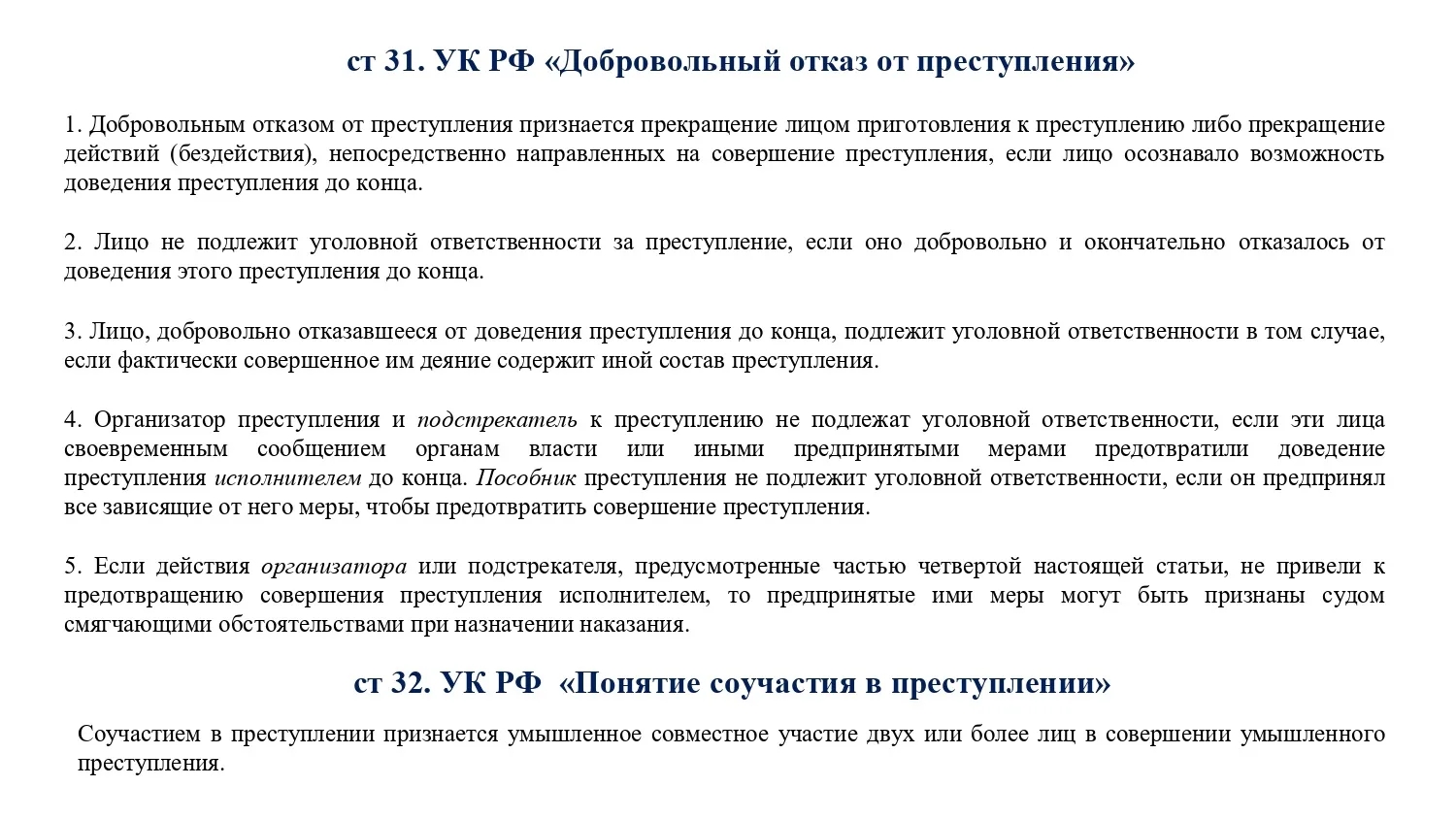 ст 31. УК РФ «Добровольный отказ от преступления»

1. Добровольным отказом от преступления признается прекращение лицом приготовления к преступлению либо прекращение действий (бездействия), непосредственно направленных на совершение преступления, если лицо осознавало возможность доведения преступления до конца.

2. Лицо не подлежит уголовной ответственности за преступление, если оно добровольно и окончательно отказалось от доведения этого преступления до конца.

3. Лицо, добровольно отказавшееся от доведения преступления до конца, подлежит уголовной ответственности в том случае, если фактически совершенное им деяние содержит иной состав преступления.

4. Организатор преступления и подстрекатель к преступлению не подлежат уголовной ответственности, если эти лица своевременным сообщением органам власти или иными предпринятыми мерами предотвратили доведение преступления исполнителем до конца. Пособник преступления не подлежит уголовной ответственности, если он предпринял все зависящие от него меры, чтобы предотвратить совершение преступления.

5. Если действия организатора или подстрекателя, предусмотренные частью четвертой настоящей статьи, не привели к предотвращению совершения преступления исполнителем, то предпринятые ими меры могут быть признаны судом смягчающими обстоятельствами при назначении наказания.

ст 32. УК РФ «Понятие соучастия в преступлении»

Соучастием в преступлении признается умышленное совместное участие двух или более лиц в совершении умышленного преступления.